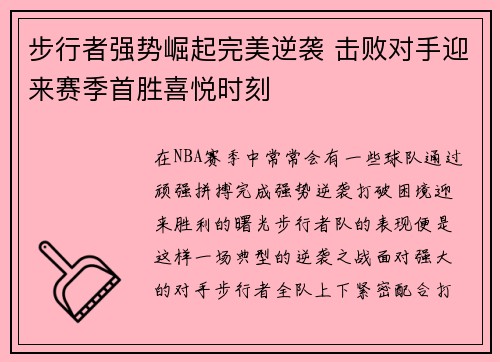 步行者强势崛起完美逆袭 击败对手迎来赛季首胜喜悦时刻

在NBA赛季中常常会有一些球队通过顽强拼搏完成强势逆袭打破困境迎来胜利的曙光步行者队的表现便是这样一场典型的逆袭之战面对强大的对手步行者全队上下紧密配合打